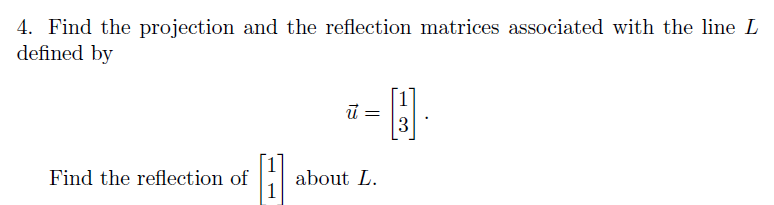 4. Find the projection and the reflection matrices associated with the line $L$ defined by

$$\vec{u} = \begin{bmatrix} 1 \\ 3 \end{bmatrix}.$$

Find the reflection of $\begin{bmatrix} 1 \\ 1 \end{bmatrix}$ about $L$.